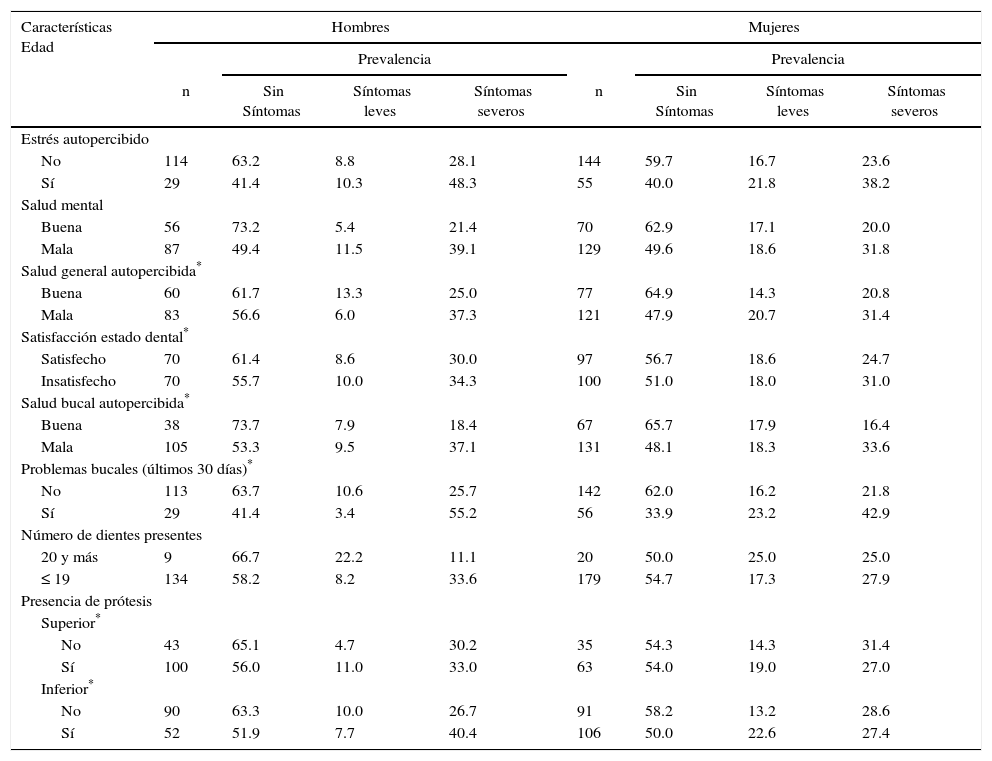 | Características Edad | Hombres | | | | Mujeres | | | |
|---|---|---|---|---|---|---|---|---|
| | | Prevalencia | | | | Prevalencia | | |
| | n | Sin Síntomas | Síntomas leves | Síntomas severos | n | Sin Síntomas | Síntomas leves | Síntomas severos |
| Estrés autopercibido | | | | | | | | |
| No | 114 | 63.2 | 8.8 | 28.1 | 144 | 59.7 | 16.7 | 23.6 |
| Sí | 29 | 41.4 | 10.3 | 48.3 | 55 | 40.0 | 21.8 | 38.2 |
| Salud mental | | | | | | | | |
| Buena | 56 | 73.2 | 5.4 | 21.4 | 70 | 62.9 | 17.1 | 20.0 |
| Mala | 87 | 49.4 | 11.5 | 39.1 | 129 | 49.6 | 18.6 | 31.8 |
| Salud general autopercibida$^*$ | | | | | | | | |
| Buena | 60 | 61.7 | 13.3 | 25.0 | 77 | 64.9 | 14.3 | 20.8 |
| Mala | 83 | 56.6 | 6.0 | 37.3 | 121 | 47.9 | 20.7 | 31.4 |
| Satisfacción estado dental$^*$ | | | | | | | | |
| Satisfecho | 70 | 61.4 | 8.6 | 30.0 | 97 | 56.7 | 18.6 | 24.7 |
| Insatisfecho | 70 | 55.7 | 10.0 | 34.3 | 100 | 51.0 | 18.0 | 31.0 |
| Salud bucal autopercibida$^*$ | | | | | | | | |
| Buena | 38 | 73.7 | 7.9 | 18.4 | 67 | 65.7 | 17.9 | 16.4 |
| Mala | 105 | 53.3 | 9.5 | 37.1 | 131 | 48.1 | 18.3 | 33.6 |
| Problemas bucales (últimos 30 días)$^*$ | | | | | | | | |
| No | 113 | 63.7 | 10.6 | 25.7 | 142 | 62.0 | 16.2 | 21.8 |
| Sí | 29 | 41.4 | 3.4 | 55.2 | 56 | 33.9 | 23.2 | 42.9 |
| Número de dientes presentes | | | | | | | | |
| 20 y más | 9 | 66.7 | 22.2 | 11.1 | 20 | 50.0 | 25.0 | 25.0 |
| ≤ 19 | 134 | 58.2 | 8.2 | 33.6 | 179 | 54.7 | 17.3 | 27.9 |
| Presencia de prótesis | | | | | | | | |
| Superior$^*$ | | | | | | | | |
| No | 43 | 65.1 | 4.7 | 30.2 | 35 | 54.3 | 14.3 | 31.4 |
| Sí | 100 | 56.0 | 11.0 | 33.0 | 63 | 54.0 | 19.0 | 27.0 |
| Inferior$^*$ | | | | | | | | |
| No | 90 | 63.3 | 10.0 | 26.7 | 91 | 58.2 | 13.2 | 28.6 |
| Sí | 52 | 51.9 | 7.7 | 40.4 | 106 | 50.0 | 22.6 | 27.4 |